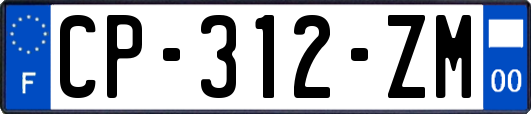 F
CP-312-ZM
00